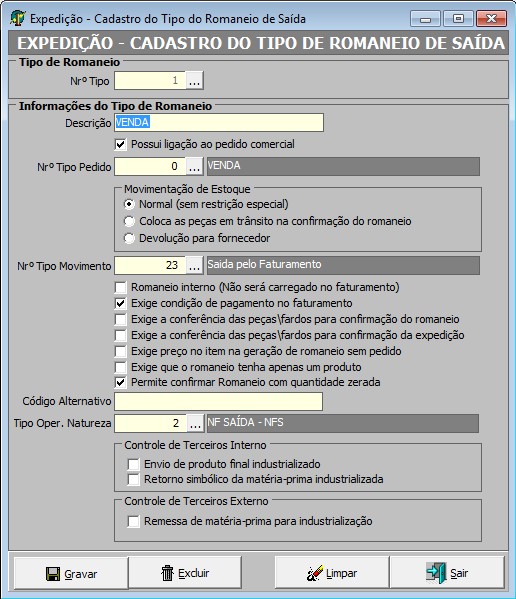 Expedição - Cadastro do Tipo do Romaneio de Saída

EXPEDIÇÃO - CADASTRO DO TIPO DE ROMANEIO DE SAÍDA

Tipo de Romaneio

Nrº Tipo 1 ...

Informações do Tipo de Romaneio

Descrição VENDA

Possui ligação ao pedido comercial

Nrº Tipo Pedido 0 ... VENDA

Movimentação de Estoque

Normal (sem restrição especial)

Coloca as peças em trânsito na confirmação do romaneio

Devolução para fornecedor

Nrº Tipo Movimento 23 ... Saida pelo Faturamento

Romaneio interno (Não será carregado no faturamento)

Exige condição de pagamento no faturamento

Exige a conferência das peças\fardos para confirmação do romaneio

Exige a conferência das peças\fardos para confirmação da expedição

Exige preço no item na geração de romaneio sem pedido

Exige que o romaneio tenha apenas um produto

Permite confirmar Romaneio com quantidade zerada

Código Alternativo

Tipo Oper. Natureza 2 ... NF SAÍDA - NFS

Controle de Terceiros Interno

Envio de produto final industrializado

Retorno simbólico da matéria-prima industrializada

Controle de Terceiros Externo

Remessa de matéria-prima para industrialização

Gravar

Excluir

Limpar

Sair